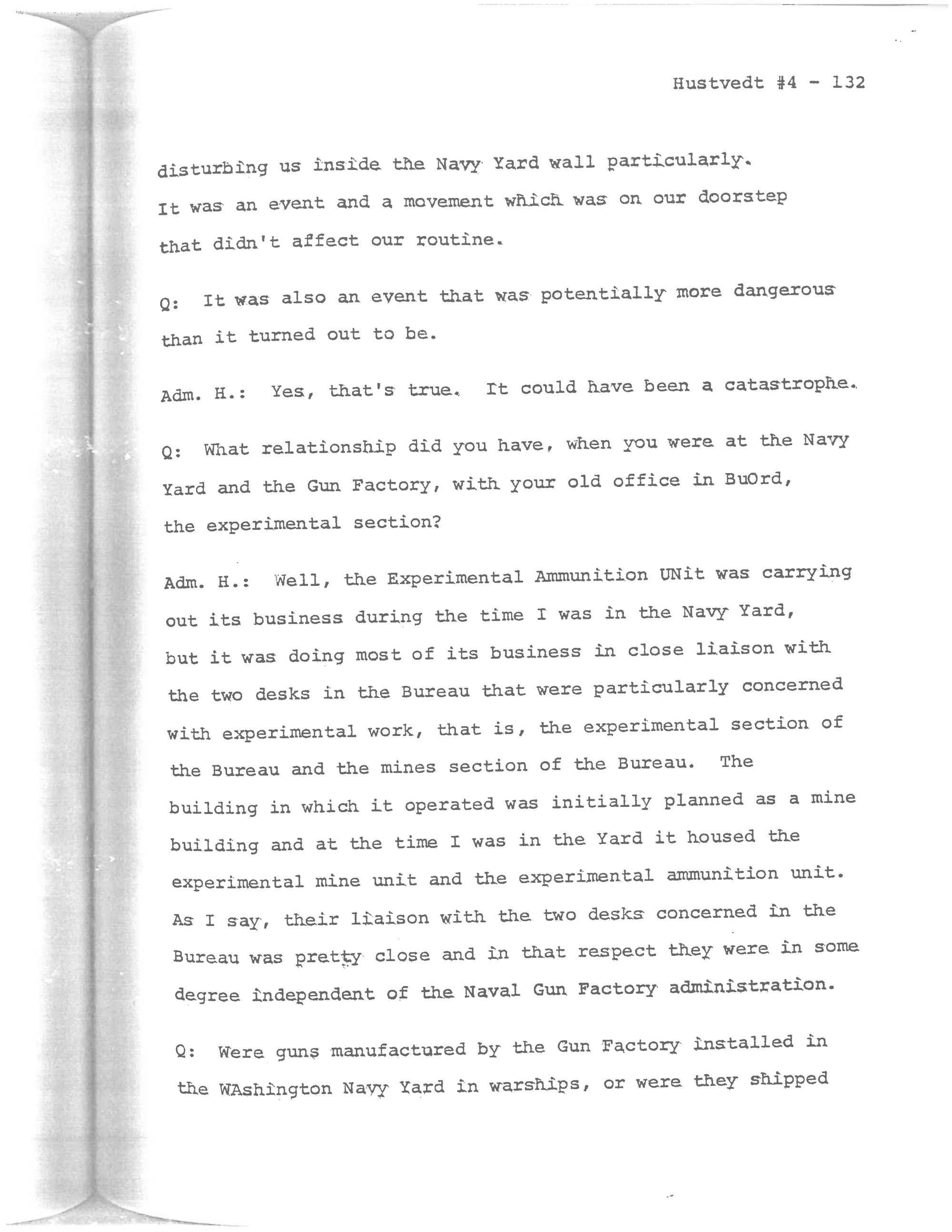 Hustvedt #4 - 132

disturbing us inside the Navy Yard wall particularly. It was an event and a movement which was on our doorstep that didn't affect our routine.

Q: It was also an event that was potentially more dangerous than it turned out to be.

Adm. H.: Yes, that's true. It could have been a catastrophe.

Q: What relationship did you have, when you were at the Navy Yard and the Gun Factory, with your old office in BuOrd, the experimental section?

Adm. H.: Well, the Experimental Ammunition UNit was carrying out its business during the time I was in the Navy Yard, but it was doing most of its business in close liaison with the two desks in the Bureau that were particularly concerned with experimental work, that is, the experimental section of the Bureau and the mines section of the Bureau. The building in which it operated was initially planned as a mine building and at the time I was in the Yard it housed the experimental mine unit and the experimental ammunition unit. As I say, their liaison with the two desks concerned in the Bureau was pretty close and in that respect they were in some degree independent of the Naval Gun Factory administration.

Q: Were guns manufactured by the Gun Factory installed in the WAshington Navy Yard in warships, or were they shipped